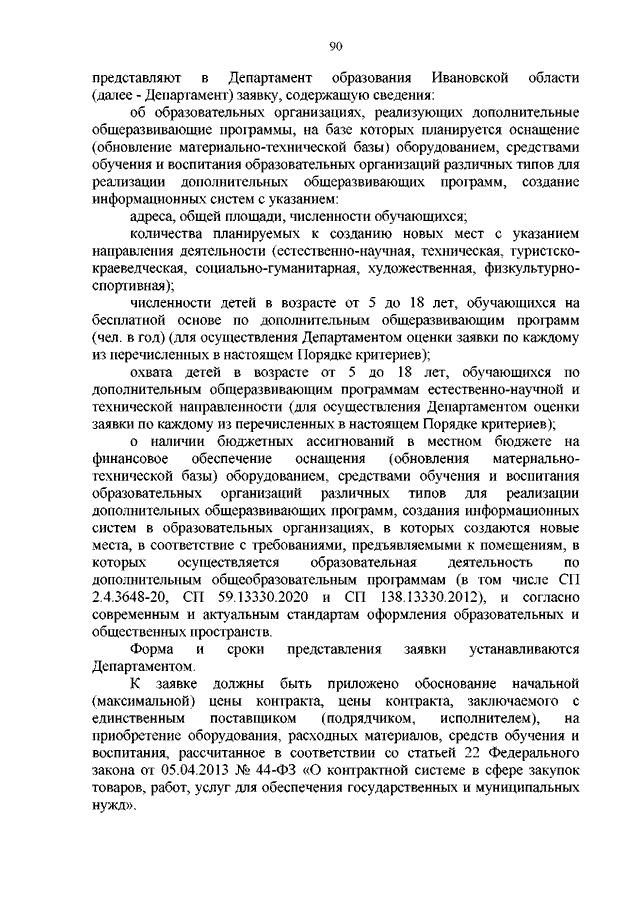 90

представляют в Департамент образования Ивановской области (далее - Департамент) заявку, содержащую сведения:

об образовательных организациях, реализующих дополнительные общеразвивающие программы, на базе которых планируется оснащение (обновление материально-технической базы) оборудованием, средствами обучения и воспитания образовательных организаций различных типов для реализации дополнительных общеразвивающих программ, создание информационных систем с указанием:

адреса, общей площади, численности обучающихся;

количества планируемых к созданию новых мест с указанием направления деятельности (естественно-научная, техническая, туристско-краеведческая, социально-гуманитарная, художественная, физкультурно-спортивная);

численности детей в возрасте от 5 до 18 лет, обучающихся на бесплатной основе по дополнительным общеразвивающим программ (чел. в год) (для осуществления Департаментом оценки заявки по каждому из перечисленных в настоящем Порядке критериев);

охвата детей в возрасте от 5 до 18 лет, обучающихся по дополнительным общеразвивающим программам естественно-научной и технической направленности (для осуществления Департаментом оценки заявки по каждому из перечисленных в настоящем Порядке критериев);

о наличии бюджетных ассигнований в местном бюджете на финансовое обеспечение оснащения (обновления материально-технической базы) оборудованием, средствами обучения и воспитания образовательных организаций различных типов для реализации дополнительных общеразвивающих программ, создания информационных систем в образовательных организациях, в которых создаются новые места, в соответствие с требованиями, предъявляемыми к помещениям, в которых осуществляется образовательная деятельность по дополнительным общеобразовательным программам (в том числе СП 2.4.3648-20, СП 59.13330.2020 и СП 138.13330.2012), и согласно современным и актуальным стандартам оформления образовательных и общественных пространств.

Форма и сроки представления заявки устанавливаются Департаментом.

К заявке должны быть приложено обоснование начальной (максимальной) цены контракта, цены контракта, заключаемого с единственным поставщиком (подрядчиком, исполнителем), на приобретение оборудования, расходных материалов, средств обучения и воспитания, рассчитанное в соответствии со статьей 22 Федерального закона от 05.04.2013 № 44-ФЗ «О контрактной системе в сфере закупок товаров, работ, услуг для обеспечения государственных и муниципальных нужд».